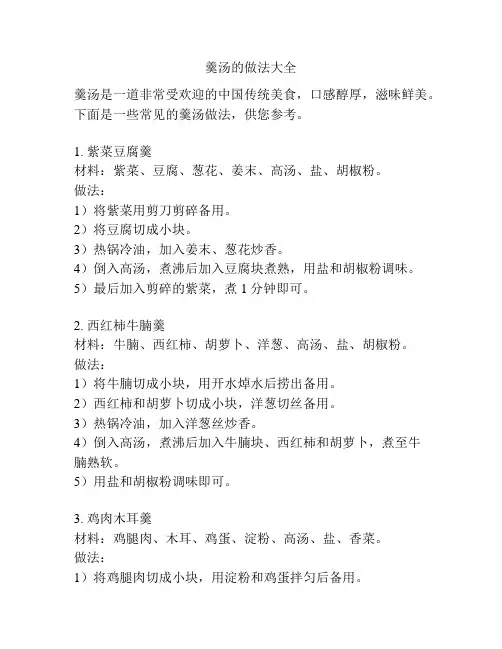 羹汤的做法大全

羹汤是一道非常受欢迎的中国传统美食，口感醇厚，滋味鲜美。下面是一些常见的羹汤做法，供您参考。

1. 紫菜豆腐羹
材料：紫菜、豆腐、葱花、姜末、高汤、盐、胡椒粉。
做法：
1）将紫菜用剪刀剪碎备用。
2）将豆腐切成小块。
3）热锅冷油，加入姜末、葱花炒香。
4）倒入高汤，煮沸后加入豆腐块煮熟，用盐和胡椒粉调味。
5）最后加入剪碎的紫菜，煮 1 分钟即可。

2. 西红柿牛腩羹
材料：牛腩、西红柿、胡萝卜、洋葱、高汤、盐、胡椒粉。
做法：
1）将牛腩切成小块，用开水焯水后捞出备用。
2）西红柿和胡萝卜切成小块，洋葱切丝备用。
3）热锅冷油，加入洋葱丝炒香。
4）倒入高汤，煮沸后加入牛腩块、西红柿和胡萝卜，煮至牛腩熟软。
5）用盐和胡椒粉调味即可。

3. 鸡肉木耳羹
材料：鸡腿肉、木耳、鸡蛋、淀粉、高汤、盐、香菜。
做法：
1）将鸡腿肉切成小块，用淀粉和鸡蛋拌匀后备用。